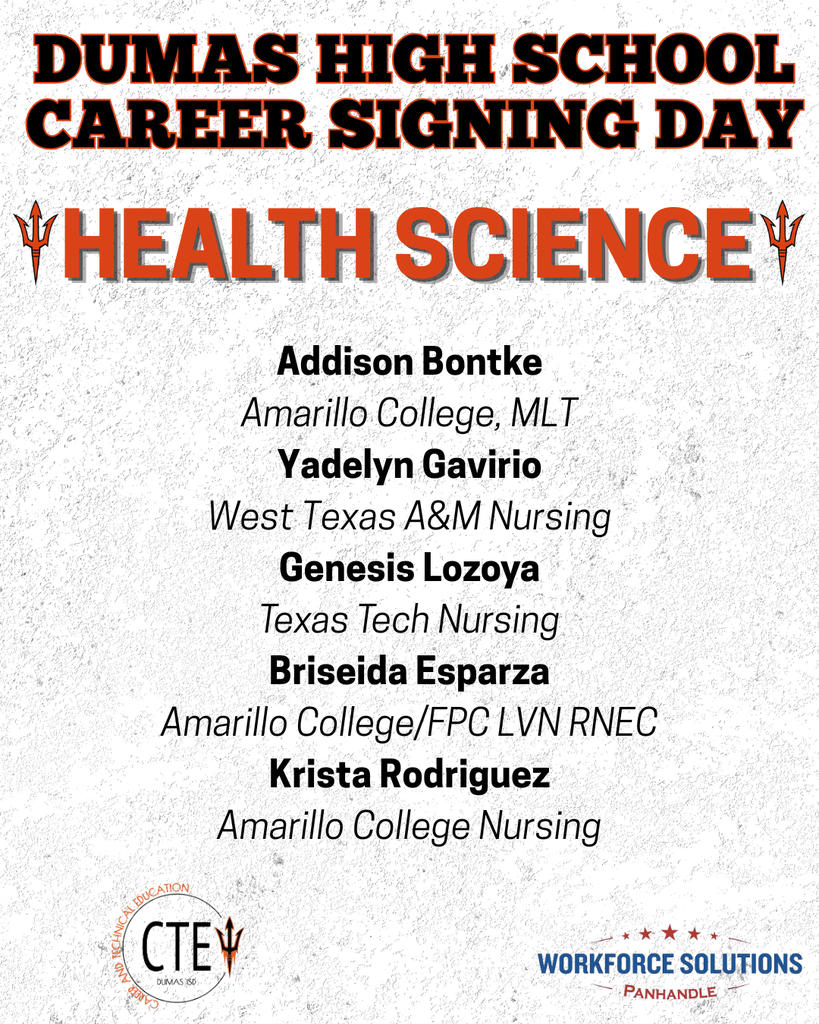 DUMAS HIGH SCHOOL
CAREER SIGNING DAY

HEALTH SCIENCE

Addison Bontke
Amarillo College, MLT
Yadelyn Gavirio
West Texas A&M Nursing
Genesis Lozoya
Texas Tech Nursing
Briseida Esparza
Amarillo College/FPC LVN RNEC
Krista Rodriguez
Amarillo College Nursing

CAREER AND TECHNICAL EDUCATION
CTE
DUMAS ISD

WORKFORCE SOLUTIONS
PANHANDLE